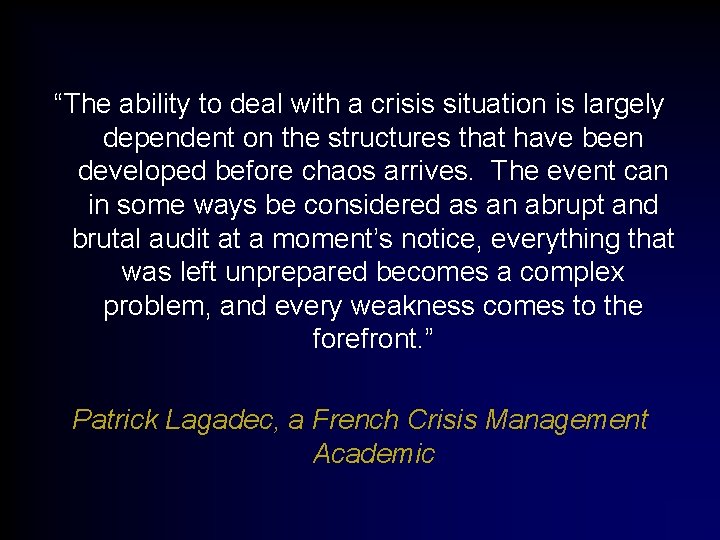 “The ability to deal with a crisis situation is largely dependent on the structures that have been developed before chaos arrives.  The event can in some ways be considered as an abrupt and brutal audit at a moment’s notice, everything that was left unprepared becomes a complex problem, and every weakness comes to the forefront.”

Patrick Lagadec, a French Crisis Management Academic